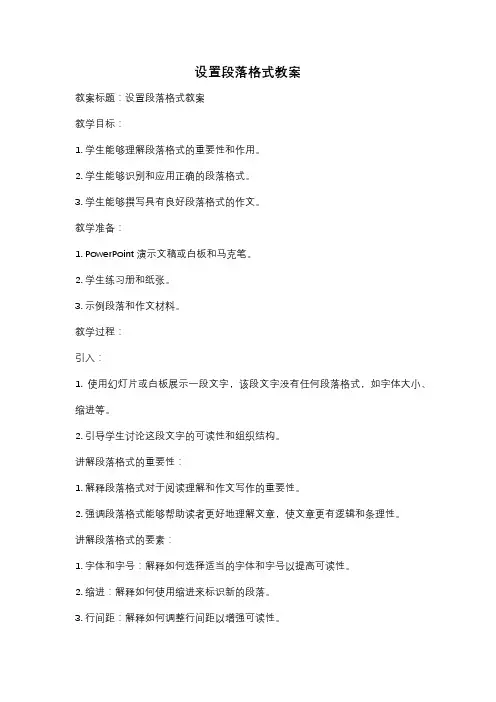 设置段落格式教案

教案标题：设置段落格式教案

教学目标：

1. 学生能够理解段落格式的重要性和作用。

2. 学生能够识别和应用正确的段落格式。

3. 学生能够撰写具有良好段落格式的作文。

教学准备：

1. PowerPoint 演示文稿或白板和马克笔。

2. 学生练习册和纸张。

3. 示例段落和作文材料。

教学过程：

引入：

1. 使用幻灯片或白板展示一段文字，该段文字没有任何段落格式，如字体大小、缩进等。

2. 引导学生讨论这段文字的可读性和组织结构。

讲解段落格式的重要性：

1. 解释段落格式对于阅读理解和作文写作的重要性。

2. 强调段落格式能够帮助读者更好地理解文章，使文章更有逻辑和条理性。

讲解段落格式的要素：

1. 字体和字号：解释如何选择适当的字体和字号以提高可读性。

2. 缩进：解释如何使用缩进来标识新的段落。

3. 行间距：解释如何调整行间距以增强可读性。